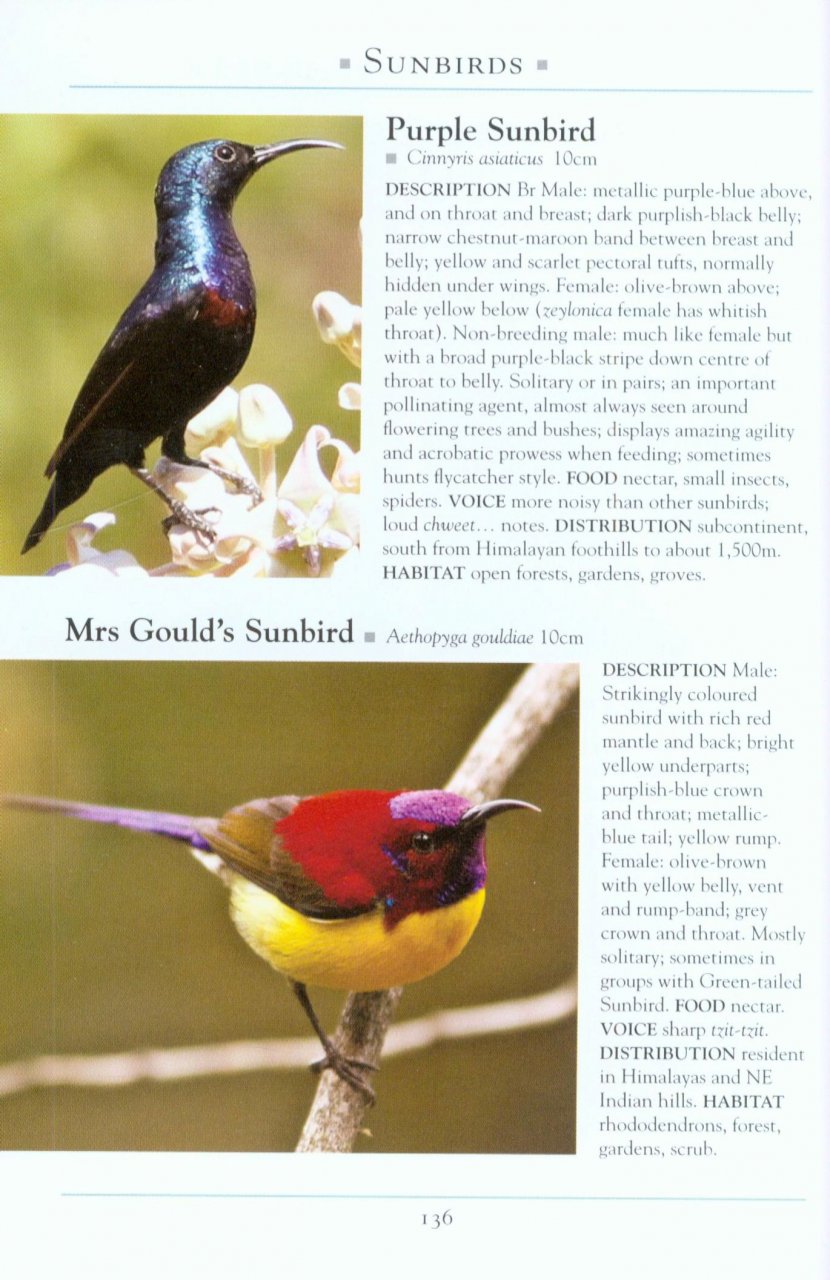 ■ SUNBIRDS ■

Purple Sunbird
■ Cinnyris asiaticus 10cm

DESCRIPTION Br Male: metallic purple-blue above, and on throat and breast; dark purplish-black belly; narrow chestnut-maroon band between breast and belly; yellow and scarlet pectoral tufts, normally hidden under wings. Female: olive-brown above; pale yellow below (zeylonica female has whitish throat). Non-breeding male: much like female but with a broad purple-black stripe down centre of throat to belly. Solitary or in pairs; an important pollinating agent, almost always seen around flowering trees and bushes; displays amazing agility and acrobatic prowess when feeding; sometimes hunts flycatcher style. FOOD nectar, small insects, spiders. VOICE more noisy than other sunbirds; loud chweet... notes. DISTRIBUTION subcontinent, south from Himalayan foothills to about 1,500m. HABITAT open forests, gardens, groves.

Mrs Gould's Sunbird ■ Aethopyga gouldiae 10cm

DESCRIPTION Male: Strikingly coloured sunbird with rich red mantle and back; bright yellow underparts; purplish-blue crown and throat; metallic-blue tail; yellow rump. Female: olive-brown with yellow belly, vent and rump-band; grey crown and throat. Mostly solitary; sometimes in groups with Green-tailed Sunbird. FOOD nectar. VOICE sharp tzit-tzit. DISTRIBUTION resident in Himalayas and NE Indian hills. HABITAT rhododendrons, forest, gardens, scrub.

136